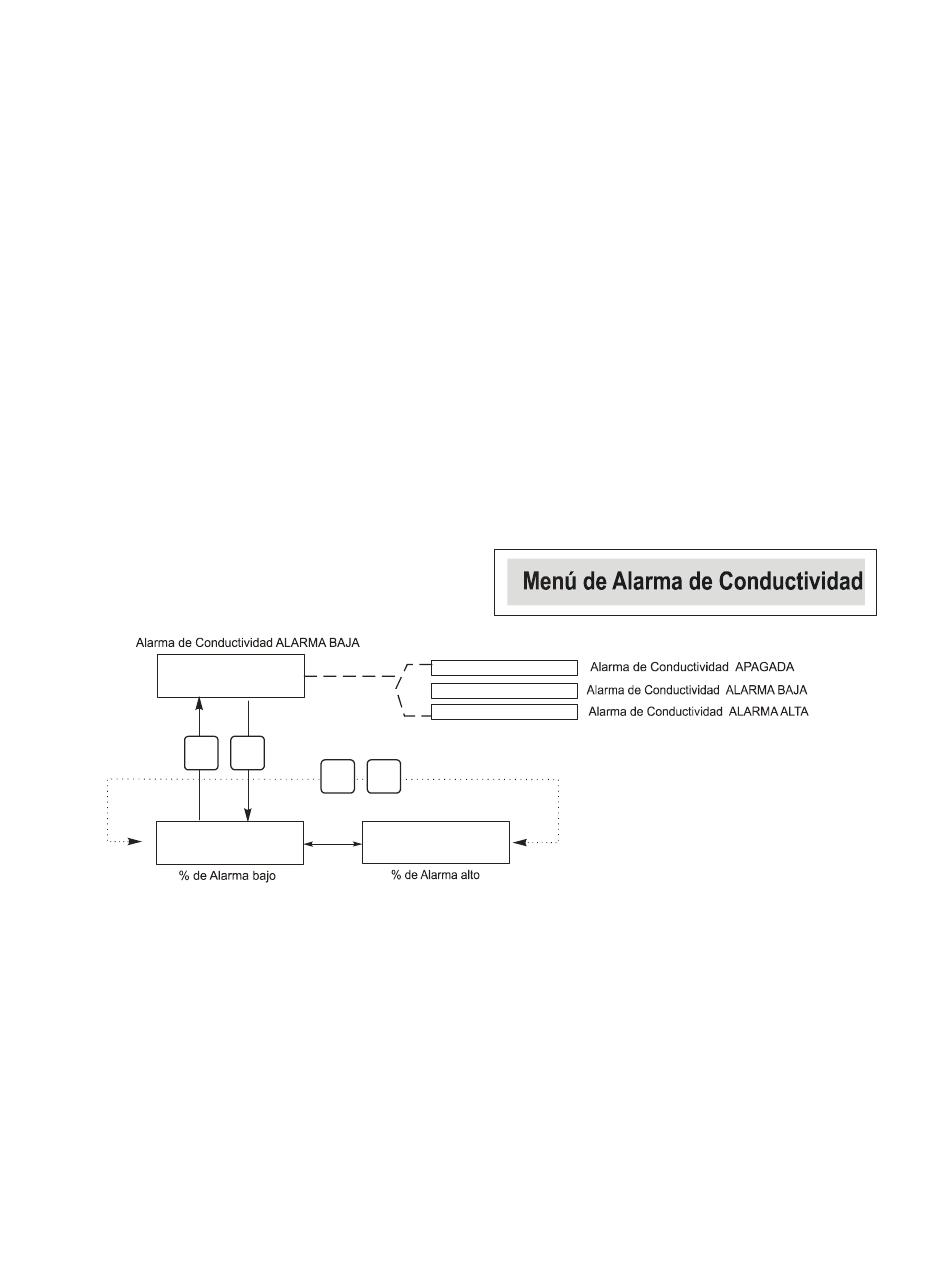 Menú de Alarma de Conductividad

Alarma de Conductividad ALARMA BAJA

Alarma de Conductividad APAGADA

Alarma de Conductividad ALARMA BAJA

Alarma de Conductividad ALARMA ALTA

% de Alarma bajo

% de Alarma alto